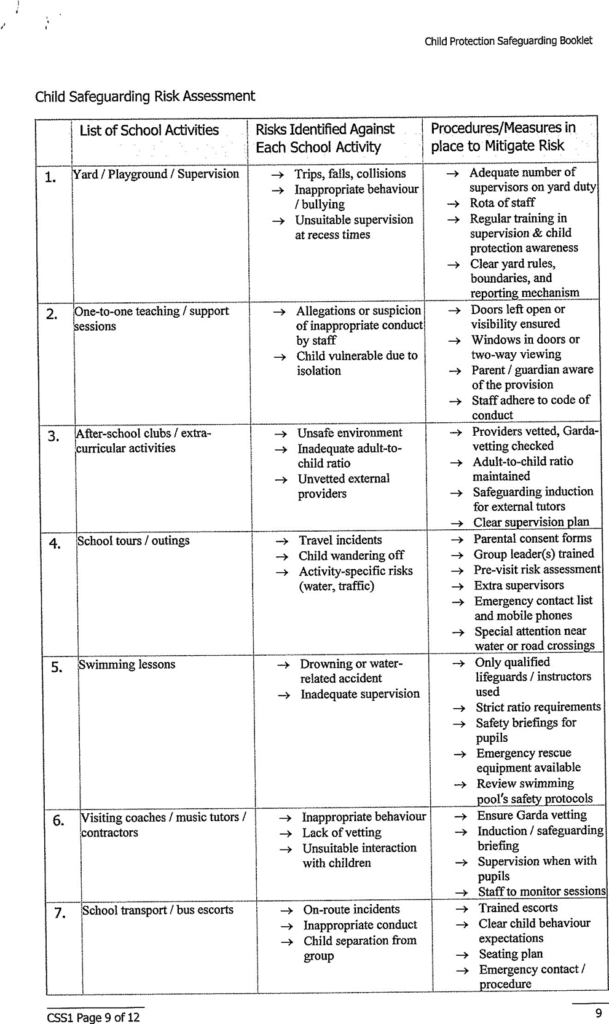 Child Protection Safeguarding Booklet

Child Safeguarding Risk Assessment

| | List of School Activities | Risks Identified Against Each School Activity | Procedures/Measures in place to Mitigate Risk |
|---|---|---|---|
| 1. | Yard / Playground / Supervision | → Trips, falls, collisions → Inappropriate behaviour / bullying → Unsuitable supervision at recess times | → Adequate number of supervisors on yard duty → Rota of staff → Regular training in supervision & child protection awareness → Clear yard rules, boundaries, and reporting mechanism |
| 2. | One-to-one teaching / support sessions | → Allegations or suspicion of inappropriate conduct by staff → Child vulnerable due to isolation | → Doors left open or visibility ensured → Windows in doors or two-way viewing → Parent / guardian aware of the provision → Staff adhere to code of conduct |
| 3. | After-school clubs / extra-curricular activities | → Unsafe environment → Inadequate adult-to-child ratio → Unvetted external providers | → Providers vetted, Garda-vetting checked → Adult-to-child ratio maintained → Safeguarding induction for external tutors → Clear supervision plan |
| 4. | School tours / outings | → Travel incidents → Child wandering off → Activity-specific risks (water, traffic) | → Parental consent forms → Group leader(s) trained → Pre-visit risk assessment → Extra supervisors → Emergency contact list and mobile phones → Special attention near water or road crossings |
| 5. | Swimming lessons | → Drowning or water-related accident → Inadequate supervision | → Only qualified lifeguards / instructors used → Strict ratio requirements → Safety briefings for pupils → Emergency rescue equipment available → Review swimming pool's safety protocols |
| 6. | Visiting coaches / music tutors / contractors | → Inappropriate behaviour → Lack of vetting → Unsuitable interaction with children | → Ensure Garda vetting → Induction / safeguarding briefing → Supervision when with pupils → Staff to monitor sessions |
| 7. | School transport / bus escorts | → On-route incidents → Inappropriate conduct → Child separation from group | → Trained escorts → Clear child behaviour expectations → Seating plan → Emergency contact / procedure |

CSS1 Page 9 of 12

9